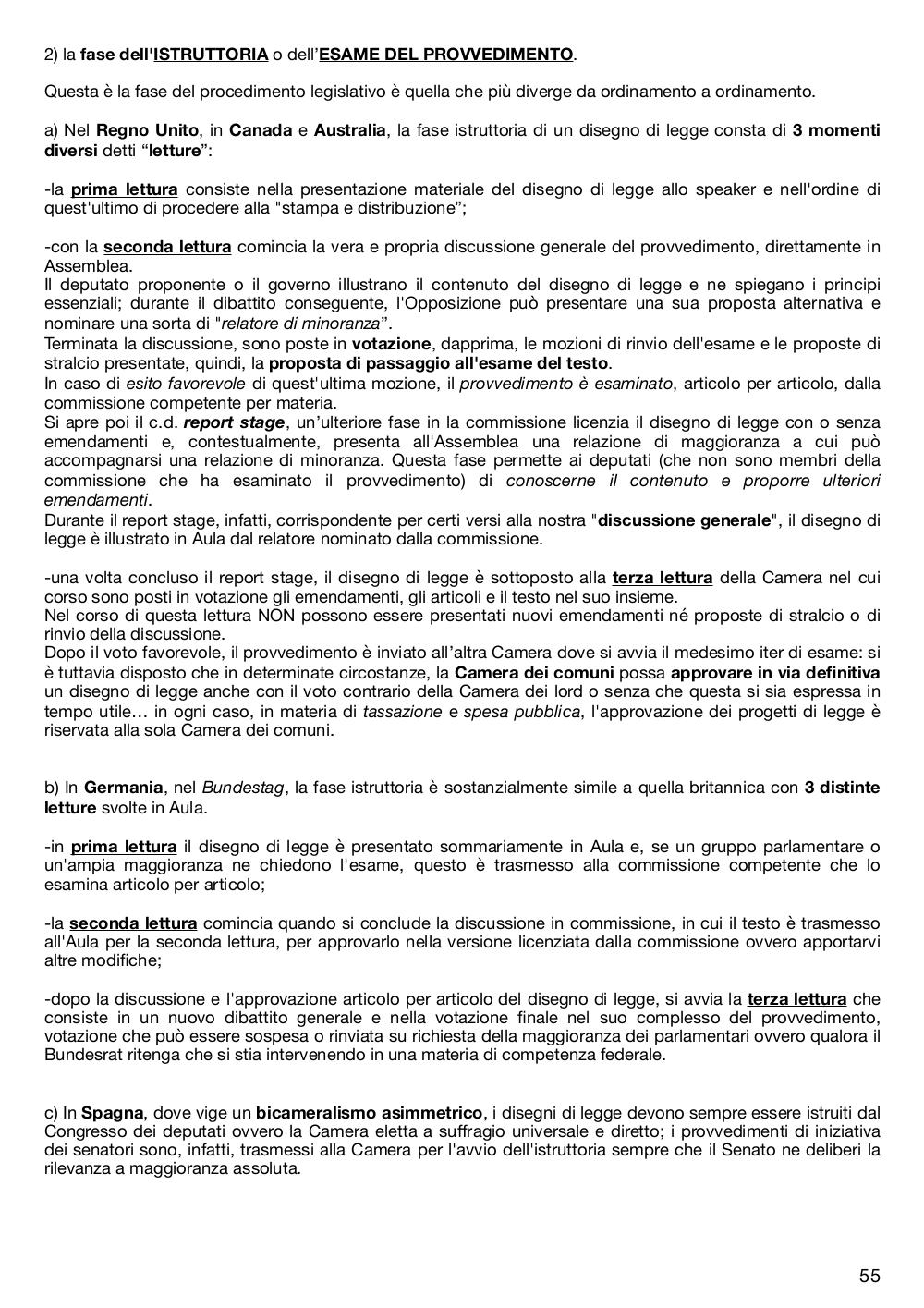 2) la fase dell'ISTRUTTORIA o dell'ESAME DEL PROVVEDIMENTO.

Questa è la fase del procedimento legislativo è quella che più diverge da ordinamento a ordinamento.

a) Nel Regno Unito, in Canada e Australia, la fase istruttoria di un disegno di legge consta di 3 momenti diversi detti "letture":

-la prima lettura consiste nella presentazione materiale del disegno di legge allo speaker e nell'ordine di quest'ultimo di procedere alla "stampa e distribuzione";

-con la seconda lettura comincia la vera e propria discussione generale del provvedimento, direttamente in Assemblea.
Il deputato proponente o il governo illustrano il contenuto del disegno di legge e ne spiegano i principi essenziali; durante il dibattito conseguente, l'Opposizione può presentare una sua proposta alternativa e nominare una sorta di "relatore di minoranza".
Terminata la discussione, sono poste in votazione, dapprima, le mozioni di rinvio dell'esame e le proposte di stralcio presentate, quindi, la proposta di passaggio all'esame del testo.
In caso di esito favorevole di quest'ultima mozione, il provvedimento è esaminato, articolo per articolo, dalla commissione competente per materia.
Si apre poi il c.d. report stage, un'ulteriore fase in la commissione licenzia il disegno di legge con o senza emendamenti e, contestualmente, presenta all'Assemblea una relazione di maggioranza a cui può accompagnarsi una relazione di minoranza. Questa fase permette ai deputati (che non sono membri della commissione che ha esaminato il provvedimento) di conoscerne il contenuto e proporre ulteriori emendamenti.
Durante il report stage, infatti, corrispondente per certi versi alla nostra "discussione generale", il disegno di legge è illustrato in Aula dal relatore nominato dalla commissione.

-una volta concluso il report stage, il disegno di legge è sottoposto alla terza lettura della Camera nel cui corso sono posti in votazione gli emendamenti, gli articoli e il testo nel suo insieme.
Nel corso di questa lettura NON possono essere presentati nuovi emendamenti né proposte di stralcio o di rinvio della discussione.
Dopo il voto favorevole, il provvedimento è inviato all'altra Camera dove si avvia il medesimo iter di esame: si è tuttavia disposto che in determinate circostanze, la Camera dei comuni possa approvare in via definitiva un disegno di legge anche con il voto contrario della Camera dei lord o senza che questa si sia espressa in tempo utile… in ogni caso, in materia di tassazione e spesa pubblica, l'approvazione dei progetti di legge è riservata alla sola Camera dei comuni.

b) In Germania, nel Bundestag, la fase istruttoria è sostanzialmente simile a quella britannica con 3 distinte letture svolte in Aula.

-in prima lettura il disegno di legge è presentato sommariamente in Aula e, se un gruppo parlamentare o un'ampia maggioranza ne chiedono l'esame, questo è trasmesso alla commissione competente che lo esamina articolo per articolo;

-la seconda lettura comincia quando si conclude la discussione in commissione, in cui il testo è trasmesso all'Aula per la seconda lettura, per approvarlo nella versione licenziata dalla commissione ovvero apportarvi altre modifiche;

-dopo la discussione e l'approvazione articolo per articolo del disegno di legge, si avvia la terza lettura che consiste in un nuovo dibattito generale e nella votazione finale nel suo complesso del provvedimento, votazione che può essere sospesa o rinviata su richiesta della maggioranza dei parlamentari ovvero qualora il Bundesrat ritenga che si stia intervenendo in una materia di competenza federale.

c) In Spagna, dove vige un bicameralismo asimmetrico, i disegni di legge devono sempre essere istruiti dal Congresso dei deputati ovvero la Camera eletta a suffragio universale e diretto; i provvedimenti di iniziativa dei senatori sono, infatti, trasmessi alla Camera per l'avvio dell'istruttoria sempre che il Senato ne deliberi la rilevanza a maggioranza assoluta.

55